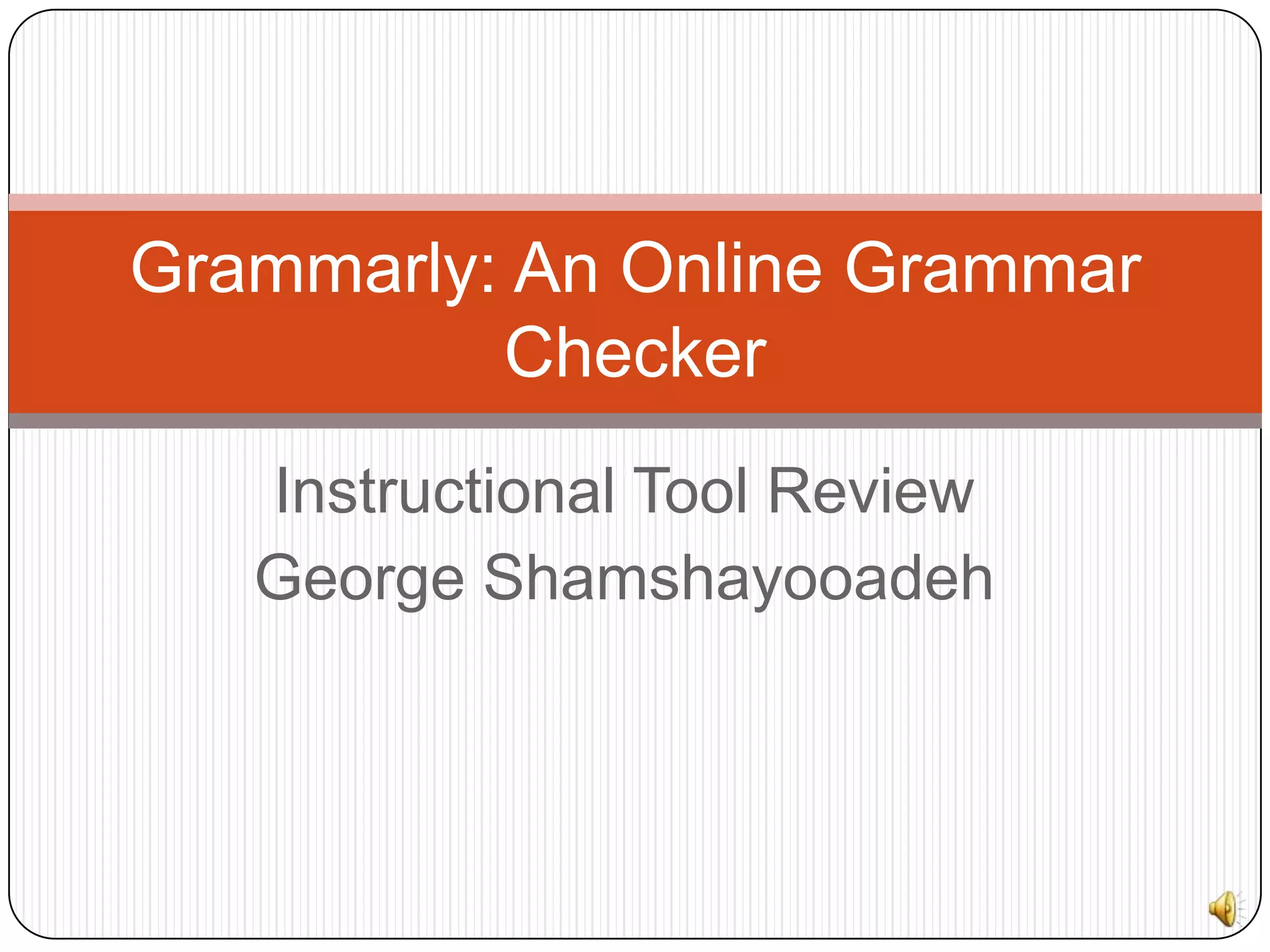 Grammarly: An Online Grammar Checker

Instructional Tool Review
George Shamshayooadeh